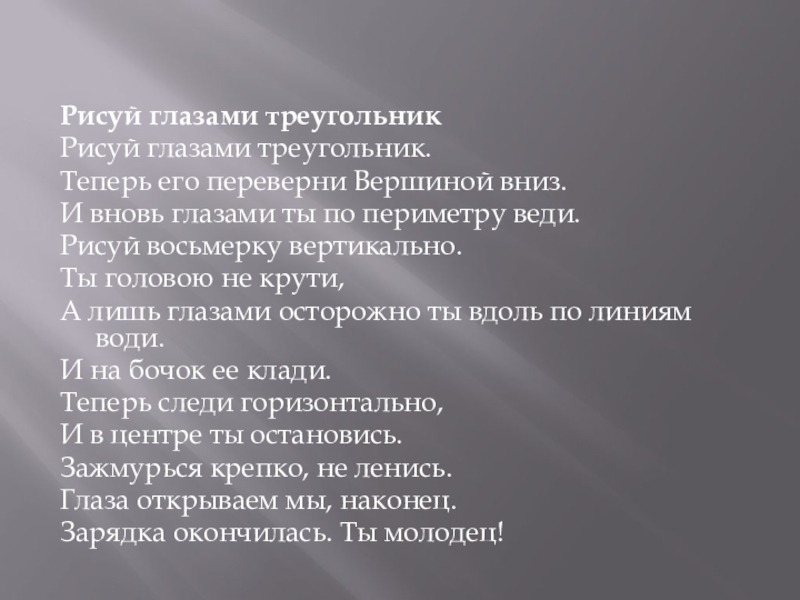 Рисуй глазами треугольник

Рисуй глазами треугольник.
Теперь его переверни Вершиной вниз.
И вновь глазами ты по периметру веди.
Рисуй восьмерку вертикально.
Ты головою не крути,
А лишь глазами осторожно ты вдоль по линиям води.
И на бочок ее клади.
Теперь следи горизонтально,
И в центре ты остановись.
Зажмурься крепко, не ленись.
Глаза открываем мы, наконец.
Зарядка окончилась. Ты молодец!